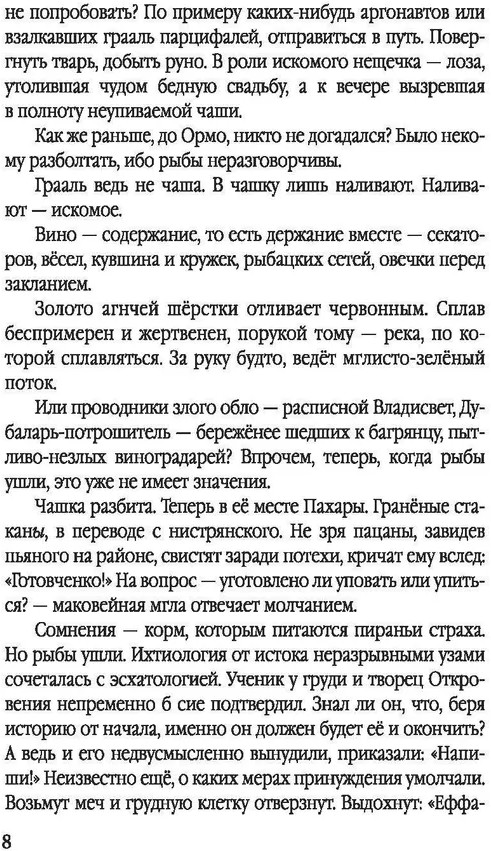 не попробовать? По примеру каких-нибудь аргонавтов или взалкавших грааль парцифалей, отправиться в путь. Повергнуть тварь, добыть руно. В роли искомого нещечка — лоза, утолившая чудом бедную свадьбу, а к вечере вызревшая в полноту неупиваемой чаши.

Как же раньше, до Ормо, никто не догадался? Было некому разболтать, ибо рыбы неразговорчивы.

Грааль ведь не чаша. В чашку лишь наливают. Наливают — искомое.

Вино — содержание, то есть держание вместе — секаторов, вёсел, кувшина и кружек, рыбацких сетей, овечки перед закланием.

Золото агнчей шёрстки отливает червонным. Сплав беспримерен и жертвенен, порукой тому — река, по которой сплавляться. За руку будто, ведёт мглисто-зелёный поток.

Или проводники злого обло — расписной Владисвет, Дубаларь-потрошитель — бережёнее шедших к багрянцу, пытливо-незлых виноградарей? Впрочем, теперь, когда рыбы ушли, это уже не имеет значения.

Чашка разбита. Теперь в её месте Пахары. Гранёные стаканы, в переводе с нистрянского. Не зря пацаны, завидев пьяного на районе, свистят заради потехи, кричат ему вслед: «Готовченко!» На вопрос — уготовлено ли уповать или упиться? — маковейная мгла отвечает молчанием.

Сомнения — корм, которым питаются пираньи страха. Но рыбы ушли. Ихтиология от истока неразрывными узами сочеталась с эсхатологией. Ученик у груди и творец Откровения непременно б сие подтвердил. Знал ли он, что, беря историю от начала, именно он должен будет её и окончить? А ведь и его недвусмысленно вынудили, приказали: «Напиши!» Неизвестно ещё, о каких мерах принуждения умолчали. Возьмут меч и грудную клетку отверзнут. Выдохнут: «Еффа-

8